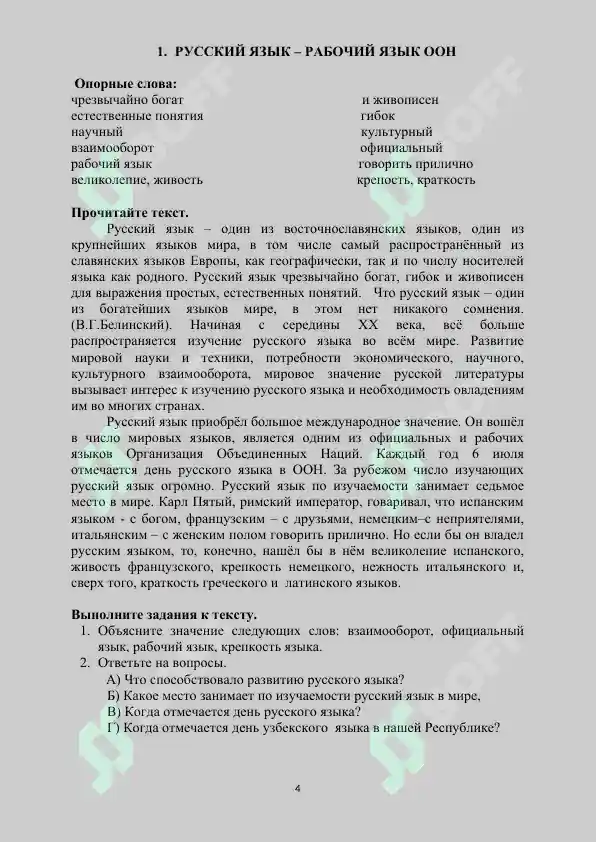 1. РУССКИЙ ЯЗЫК – РАБОЧИЙ ЯЗЫК ООН

Опорные слова:

чрезвычайно богат
естественные понятия
научный
взаимооборот
рабочий язык
великолепие, живость

и живописен
гибок
культурный
официальный
говорить прилично
крепость, краткость

Прочитайте текст.

Русский язык – один из восточнославянских языков, один из крупнейших языков мира, в том числе самый распространённый из славянских языков Европы, как географически, так и по числу носителей языка как родного. Русский язык чрезвычайно богат, гибок и живописен для выражения простых, естественных понятий. Что русский язык – один из богатейших языков мире, в этом нет никакого сомнения. (В.Г.Белинский). Начиная с середины XX века, всё больше распространяется изучение русского языка во всём мире. Развитие мировой науки и техники, потребности экономического, научного, культурного взаимооборота, мировое значение русской литературы вызывает интерес к изучению русского языка и необходимость овладениям им во многих странах.

Русский язык приобрёл большое международное значение. Он вошёл в число мировых языков, является одним из официальных и рабочих языков Организация Объединенных Наций. Каждый год 6 июля отмечается день русского языка в ООН. За рубежом число изучающих русский язык огромно. Русский язык по изучаемости занимает седьмое место в мире. Карл Пятый, римский император, говаривал, что испанским языком - с богом, французским – с друзьями, немецким–с неприятелями, итальянским – с женским полом говорить прилично. Но если бы он владел русским языком, то, конечно, нашёл бы в нём великолепие испанского, живость французского, крепость немецкого, нежность итальянского и, сверх того, краткость греческого и латинского языков.

Выполните задания к тексту.

1. Объясните значение следующих слов: взаимооборот, официальный язык, рабочий язык, крепость языка.
2. Ответьте на вопросы.
А) Что способствовало развитию русского языка?
Б) Какое место занимает по изучаемости русский язык в мире,
В) Когда отмечается день русского языка?
Г) Когда отмечается день узбекского языка в нашей Республике?

4